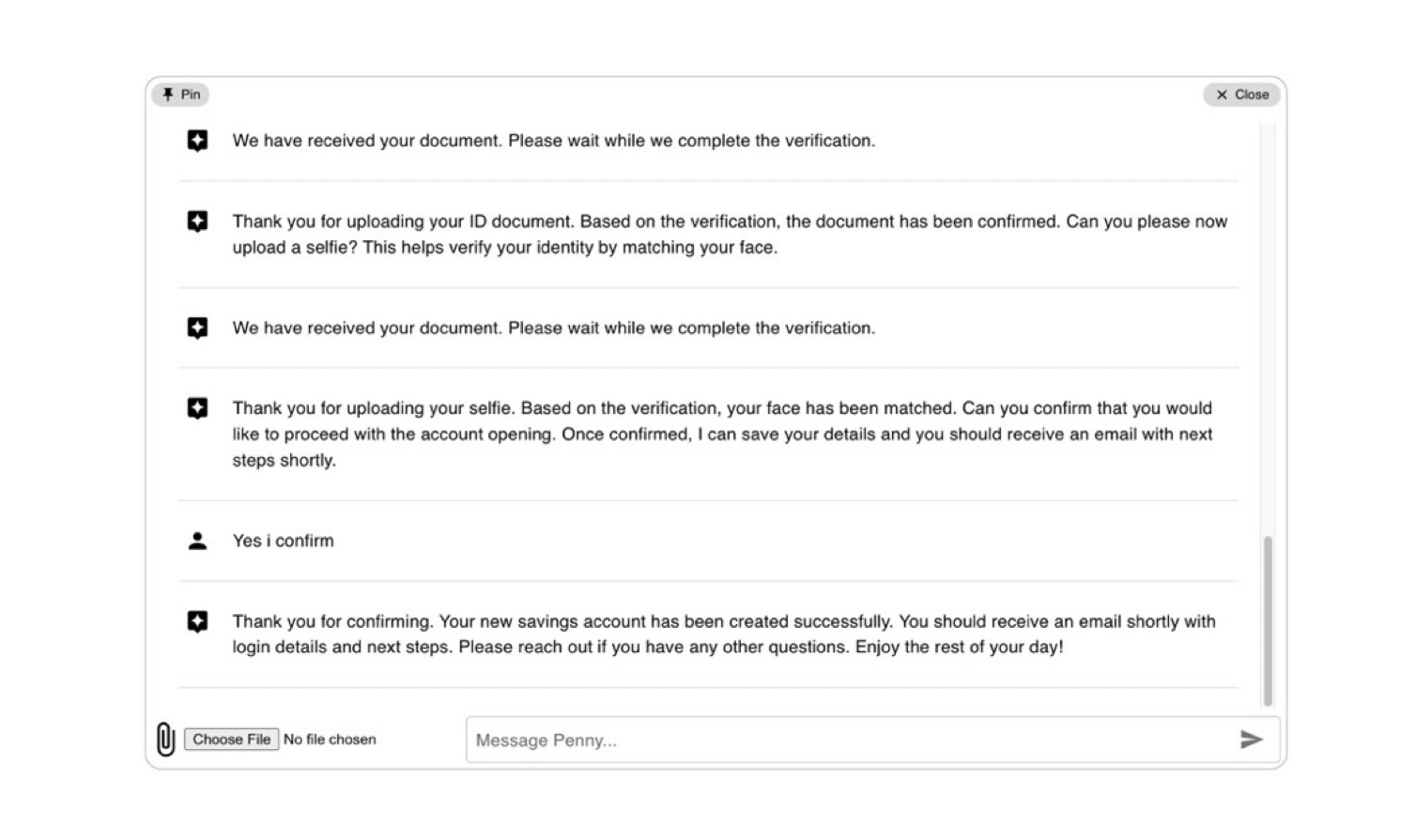 Pin

Close

We have received your document. Please wait while we complete the verification.

Thank you for uploading your ID document. Based on the verification, the document has been confirmed. Can you please now upload a selfie? This helps verify your identity by matching your face.

We have received your document. Please wait while we complete the verification.

Thank you for uploading your selfie. Based on the verification, your face has been matched. Can you confirm that you would like to proceed with the account opening. Once confirmed, I can save your details and you should receive an email with next steps shortly.

Yes i confirm

Thank you for confirming. Your new savings account has been created successfully. You should receive an email shortly with login details and next steps. Please reach out if you have any other questions. Enjoy the rest of your day!

Choose File No file chosen

Message Penny...